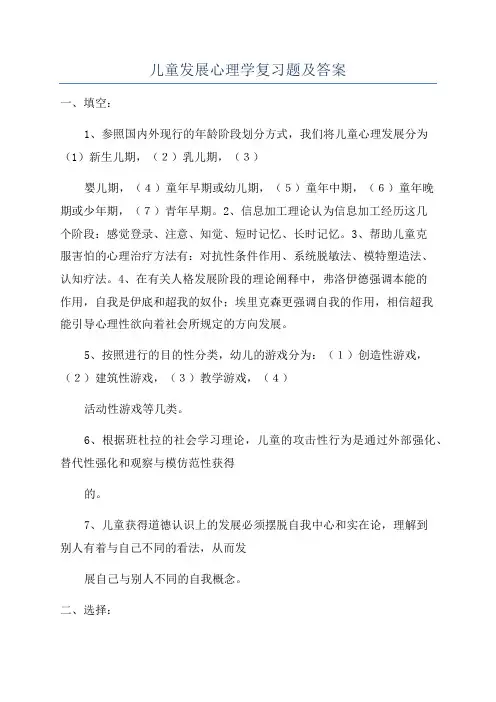 儿童发展心理学复习题及答案

一、填空：

1、参照国内外现行的年龄阶段划分方式，我们将儿童心理发展分为（1）新生儿期，（2）乳儿期，（3）

婴儿期，（4）童年早期或幼儿期，（5）童年中期，（6）童年晚期或少年期，（7）青年早期。2、信息加工理论认为信息加工经历这几个阶段：感觉登录、注意、知觉、短时记忆、长时记忆。3、帮助儿童克服害怕的心理治疗方法有：对抗性条件作用、系统脱敏法、模特塑造法、认知疗法。4、在有关人格发展阶段的理论阐释中，弗洛伊德强调本能的作用，自我是伊底和超我的奴仆；埃里克森更强调自我的作用，相信超我能引导心理性欲向着社会所规定的方向发展。

5、按照进行的目的性分类，幼儿的游戏分为：（1）创造性游戏，（2）建筑性游戏，（3）教学游戏，（4）

活动性游戏等几类。

6、根据班杜拉的社会学习理论，儿童的攻击性行为是通过外部强化、替代性强化和观察与模仿范性获得

的。

7、儿童获得道德认识上的发展必须摆脱自我中心和实在论，理解到别人有着与自己不同的看法，从而发

展自己与别人不同的自我概念。

二、选择：